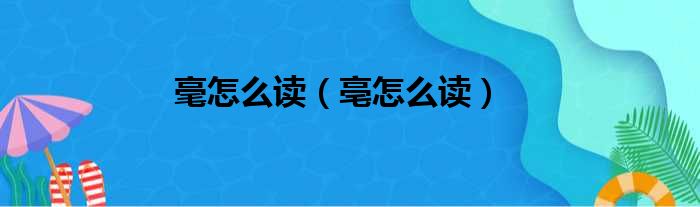 毫怎么读（毫怎么读）